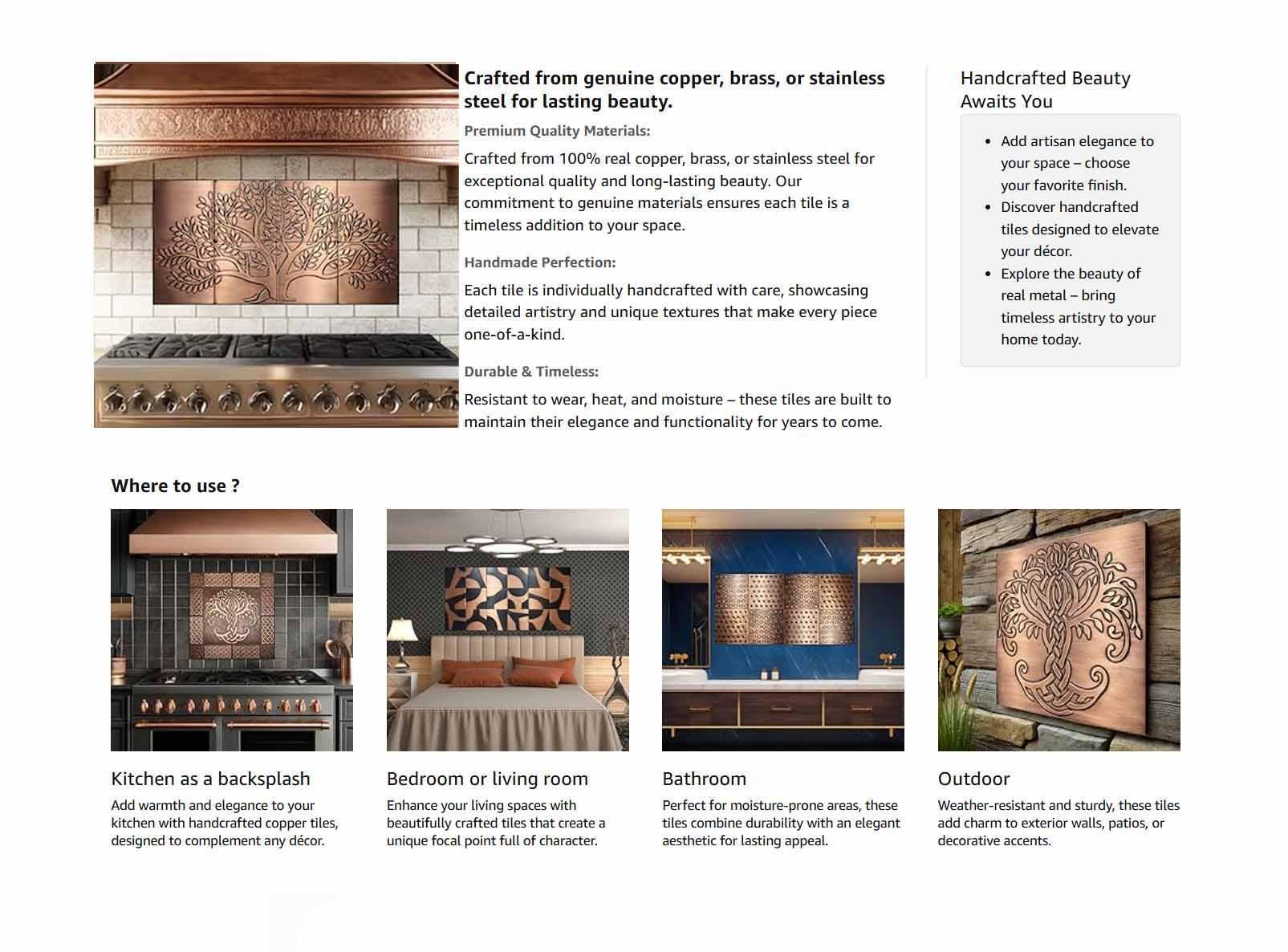 Crafted from genuine copper, brass, or stainless steel for lasting beauty.

Premium Quality Materials:

Crafted from 100% real copper, brass, or stainless steel for exceptional quality and long-lasting beauty. Our commitment to genuine materials ensures each tile is a timeless addition to your space.

Handmade Perfection:

Each tile is individually handcrafted with care, showcasing detailed artistry and unique textures that make every piece one-of-a-kind.

Durable & Timeless:

Resistant to wear, heat, and moisture – these tiles are built to maintain their elegance and functionality for years to come.

Handcrafted Beauty Awaits You

• Add artisan elegance to your space – choose your favorite finish.
• Discover handcrafted tiles designed to elevate your décor.
• Explore the beauty of real metal – bring timeless artistry to your home today.

Where to use ?

Kitchen as a backsplash

Add warmth and elegance to your kitchen with handcrafted copper tiles, designed to complement any décor.

Bedroom or living room

Enhance your living spaces with beautifully crafted tiles that create a unique focal point full of character.

Bathroom

Perfect for moisture-prone areas, these tiles combine durability with an elegant aesthetic for lasting appeal.

Outdoor

Weather-resistant and sturdy, these tiles add charm to exterior walls, patios, or decorative accents.